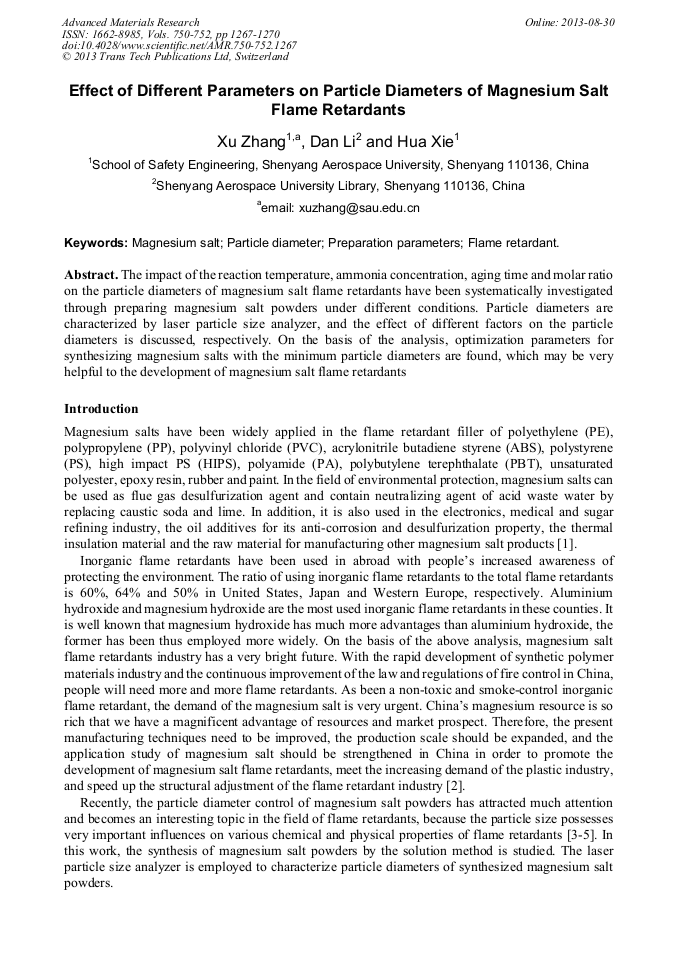 Advanced Materials Research
ISSN: 1662-8985, Vols. 750-752, pp 1267-1270
doi:10.4028/www.scientific.net/AMR.750-752.1267
© 2013 Trans Tech Publications Ltd, Switzerland

Online: 2013-08-30

Effect of Different Parameters on Particle Diameters of Magnesium Salt Flame Retardants

Xu Zhang$^{1,a}$, Dan Li$^{2}$ and Hua Xie$^{1}$

$^{1}$School of Safety Engineering, Shenyang Aerospace University, Shenyang 110136, China

$^{2}$Shenyang Aerospace University Library, Shenyang 110136, China

$^{a}$email: xuzhang@sau.edu.cn

Keywords: Magnesium salt; Particle diameter; Preparation parameters; Flame retardant.

Abstract. The impact of the reaction temperature, ammonia concentration, aging time and molar ratio on the particle diameters of magnesium salt flame retardants have been systematically investigated through preparing magnesium salt powders under different conditions. Particle diameters are characterized by laser particle size analyzer, and the effect of different factors on the particle diameters is discussed, respectively. On the basis of the analysis, optimization parameters for synthesizing magnesium salts with the minimum particle diameters are found, which may be very helpful to the development of magnesium salt flame retardants

Introduction

Magnesium salts have been widely applied in the flame retardant filler of polyethylene (PE), polypropylene (PP), polyvinyl chloride (PVC), acrylonitrile butadiene styrene (ABS), polystyrene (PS), high impact PS (HIPS), polyamide (PA), polybutylene terephthalate (PBT), unsaturated polyester, epoxy resin, rubber and paint. In the field of environmental protection, magnesium salts can be used as flue gas desulfurization agent and contain neutralizing agent of acid waste water by replacing caustic soda and lime. In addition, it is also used in the electronics, medical and sugar refining industry, the oil additives for its anti-corrosion and desulfurization property, the thermal insulation material and the raw material for manufacturing other magnesium salt products [1].

Inorganic flame retardants have been used in abroad with people's increased awareness of protecting the environment. The ratio of using inorganic flame retardants to the total flame retardants is 60%, 64% and 50% in United States, Japan and Western Europe, respectively. Aluminium hydroxide and magnesium hydroxide are the most used inorganic flame retardants in these counties. It is well known that magnesium hydroxide has much more advantages than aluminium hydroxide, the former has been thus employed more widely. On the basis of the above analysis, magnesium salt flame retardants industry has a very bright future. With the rapid development of synthetic polymer materials industry and the continuous improvement of the law and regulations of fire control in China, people will need more and more flame retardants. As been a non-toxic and smoke-control inorganic flame retardant, the demand of the magnesium salt is very urgent. China's magnesium resource is so rich that we have a magnificent advantage of resources and market prospect. Therefore, the present manufacturing techniques need to be improved, the production scale should be expanded, and the application study of magnesium salt should be strengthened in China in order to promote the development of magnesium salt flame retardants, meet the increasing demand of the plastic industry, and speed up the structural adjustment of the flame retardant industry [2].

Recently, the particle diameter control of magnesium salt powders has attracted much attention and becomes an interesting topic in the field of flame retardants, because the particle size possesses very important influences on various chemical and physical properties of flame retardants [3-5]. In this work, the synthesis of magnesium salt powders by the solution method is studied. The laser particle size analyzer is employed to characterize particle diameters of synthesized magnesium salt powders.